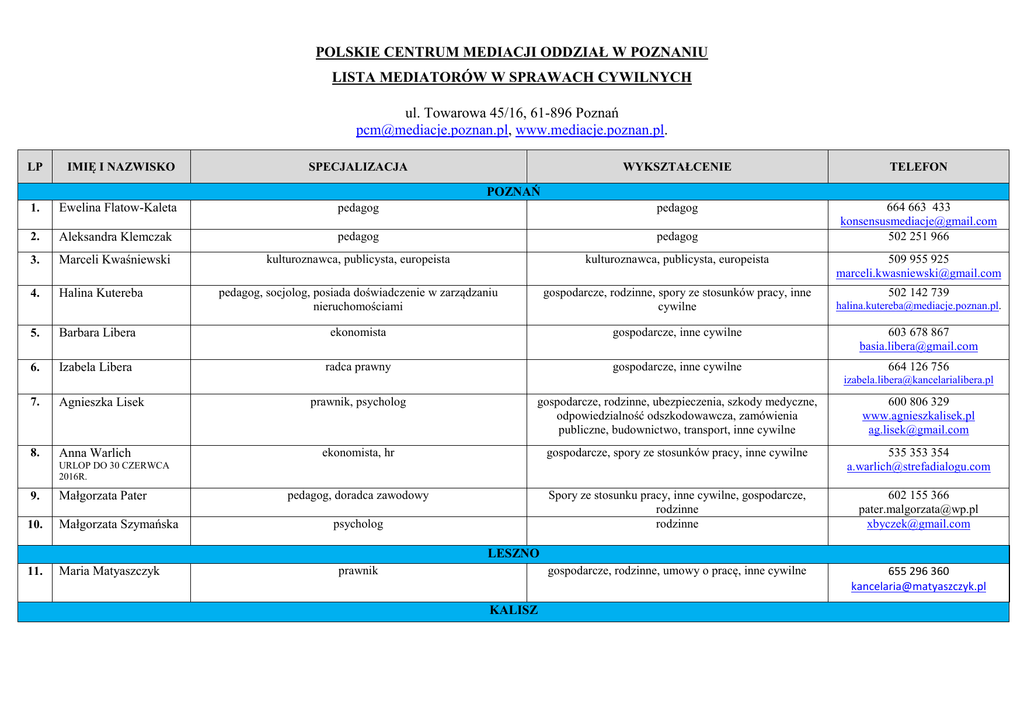 POLSKIE CENTRUM MEDIACJI ODDZIAŁ W POZNANIU

LISTA MEDIATORÓW W SPRAWACH CYWILNYCH

ul. Towarowa 45/16, 61-896 Poznań
pcm@mediacje.poznan.pl, www.mediacje.poznan.pl.

| LP | IMIĘ I NAZWISKO | SPECJALIZACJA | WYKSZTAŁCENIE | TELEFON |
|---|---|---|---|---|
| POZNAŃ | | | | |
| 1. | Ewelina Flatow-Kaleta | pedagog | pedagog | 664 663 433 konsensusmediacje@gmail.com |
| 2. | Aleksandra Klemczak | pedagog | pedagog | 502 251 966 |
| 3. | Marceli Kwaśniewski | kulturoznawca, publicysta, europeista | kulturoznawca, publicysta, europeista | 509 955 925 marceli.kwasniewski@gmail.com |
| 4. | Halina Kutereba | pedagog, socjolog, posiada doświadczenie w zarządzaniu nieruchomościami | gospodarcze, rodzinne, spory ze stosunków pracy, inne cywilne | 502 142 739 halina.kutereba@mediacje.poznan.pl. |
| 5. | Barbara Libera | ekonomista | gospodarcze, inne cywilne | 603 678 867 basia.libera@gmail.com |
| 6. | Izabela Libera | radca prawny | gospodarcze, inne cywilne | 664 126 756 izabela.libera@kancelarialibera.pl |
| 7. | Agnieszka Lisek | prawnik, psycholog | gospodarcze, rodzinne, ubezpieczenia, szkody medyczne, odpowiedzialność odszkodowawcza, zamówienia publiczne, budownictwo, transport, inne cywilne | 600 806 329 www.agnieszkalisek.pl ag.lisek@gmail.com |
| 8. | Anna Warlich URLOP DO 30 CZERWCA 2016R. | ekonomista, hr | gospodarcze, spory ze stosunków pracy, inne cywilne | 535 353 354 a.warlich@strefadialogu.com |
| 9. | Małgorzata Pater | pedagog, doradca zawodowy | Spory ze stosunku pracy, inne cywilne, gospodarcze, rodzinne | 602 155 366 pater.malgorzata@wp.pl |
| 10. | Małgorzata Szymańska | psycholog | rodzinne | xbyczek@gmail.com |
| LESZNO | | | | |
| 11. | Maria Matyaszczyk | prawnik | gospodarcze, rodzinne, umowy o pracę, inne cywilne | 655 296 360 kancelaria@matyaszczyk.pl |
| KALISZ | | | | |